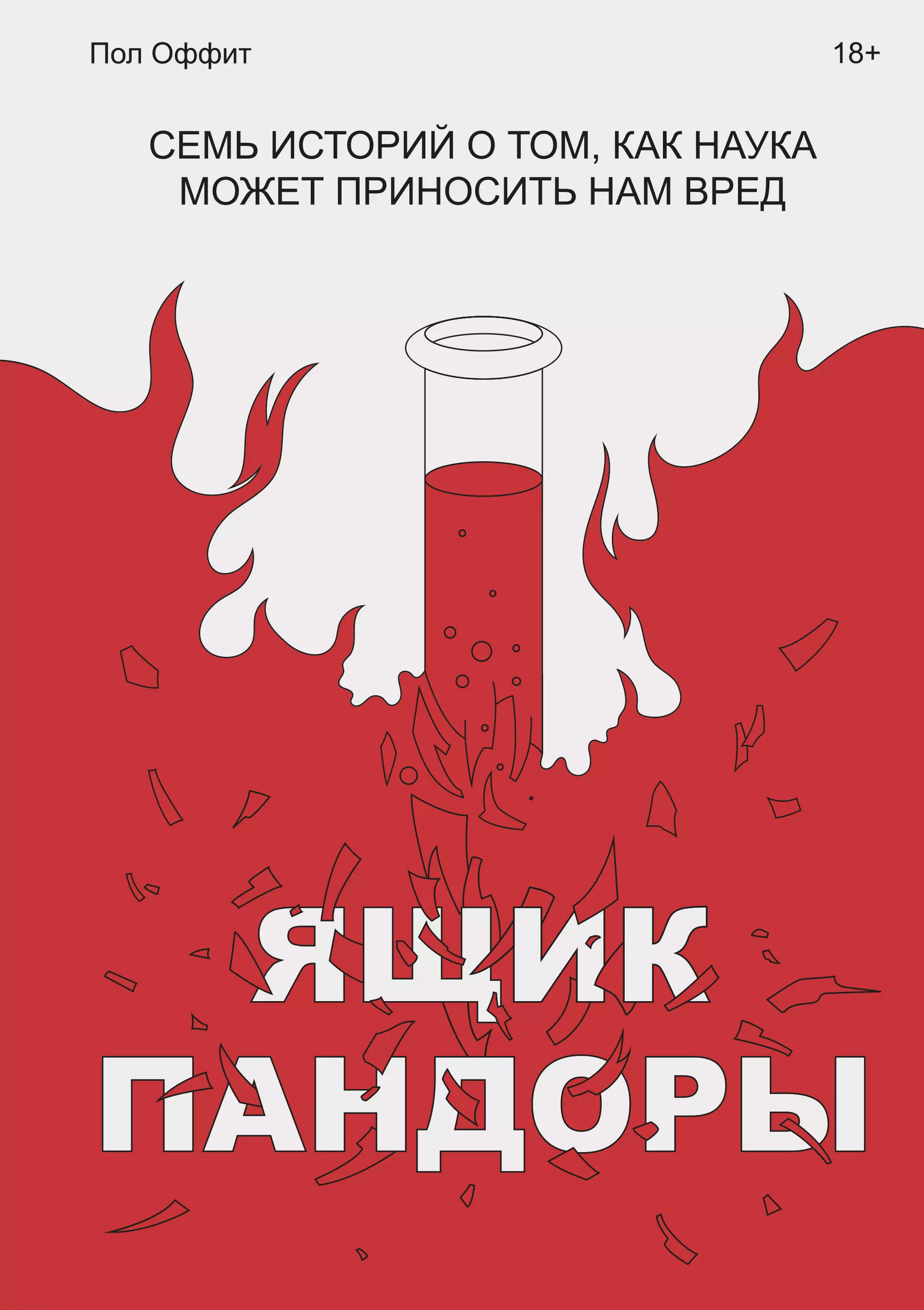 Пол Оффит

18+

СЕМЬ ИСТОРИЙ О ТОМ, КАК НАУКА МОЖЕТ ПРИНОСИТЬ НАМ ВРЕД

ЯЩИК ПАНДОРЫ